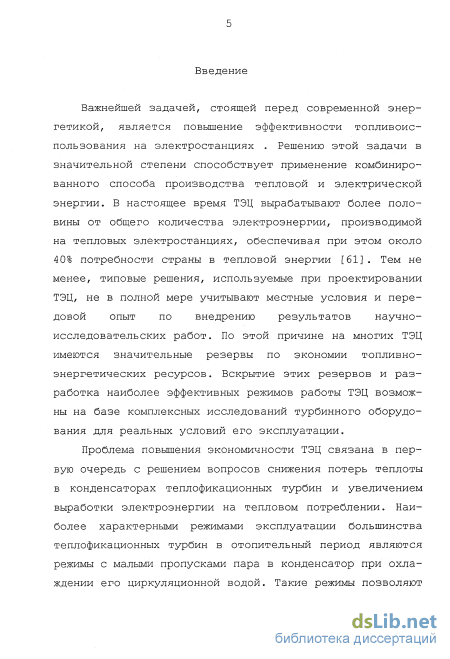 5

Введение

Важнейшей задачей, стоящей перед современной энергетикой, является повышение эффективности топливоиспользования на электростанциях . Решению этой задачи в значительной степени способствует применение комбинированного способа производства тепловой и электрической энергии. В настоящее время ТЭЦ вырабатывают более половины от общего количества электроэнергии, производимой на тепловых электростанциях, обеспечивая при этом около 40% потребности страны в тепловой энергии [61]. Тем не менее, типовые решения, используемые при проектировании ТЭЦ, не в полной мере учитывают местные условия и передовой опыт по внедрению результатов научно-исследовательских работ. По этой причине на многих ТЭЦ имеются значительные резервы по экономии топливно-энергетических ресурсов. Вскрытие этих резервов и разработка наиболее эффективных режимов работы ТЭЦ возможны на базе комплексных исследований турбинного оборудования для реальных условий его эксплуатации.

Проблема повышения экономичности ТЭЦ связана в первую очередь с решением вопросов снижения потерь теплоты в конденсаторах теплофикационных турбин и увеличением выработки электроэнергии на тепловом потреблении. Наиболее характерными режимами эксплуатации большинства теплофикационных турбин в отопительный период являются режимы с малыми пропусками пара в конденсатор при охлаждении его циркуляционной водой. Такие режимы позволяют

dsLib.net
библиотека диссертаций